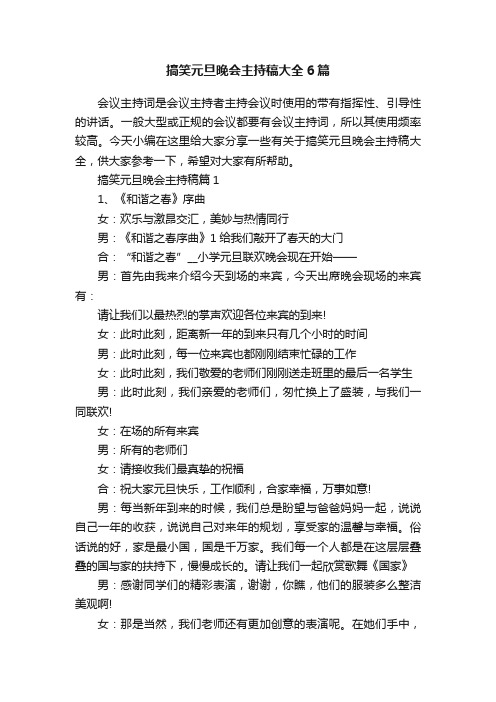 搞笑元旦晚会主持稿大全6篇

会议主持词是会议主持者主持会议时使用的带有指挥性、引导性的讲话。一般大型或正规的会议都要有会议主持词，所以其使用频率较高。今天小编在这里给大家分享一些有关于搞笑元旦晚会主持稿大全，供大家参考一下，希望对大家有所帮助。

搞笑元旦晚会主持稿篇1

1、《和谐之春》序曲

女：欢乐与激昂交汇，美妙与热情同行

男：《和谐之春序曲》1给我们敞开了春天的大门

合：“和谐之春”__小学元旦联欢晚会现在开始——

男：首先由我来介绍今天到场的来宾，今天出席晚会现场的来宾有：

请让我们以最热烈的掌声欢迎各位来宾的到来!

女：此时此刻，距离新一年的到来只有几个小时的时间

男：此时此刻，每一位来宾也都刚刚结束忙碌的工作

女：此时此刻，我们敬爱的老师们刚刚送走班里的最后一名学生

男：此时此刻，我们亲爱的老师们，匆忙换上了盛装，与我们一同联欢!

女：在场的所有来宾

男：所有的老师们

女：请接收我们最真挚的祝福

合：祝大家元旦快乐，工作顺利，合家幸福，万事如意!

男：每当新年到来的时候，我们总是盼望与爸爸妈妈一起，说说自己一年的收获，说说自己对来年的规划，享受家的温馨与幸福。俗话说的好，家是最小国，国是千万家。我们每一个人都是在这层层叠叠的国与家的扶持下，慢慢成长的。请让我们一起欣赏歌舞《国家》

男：感谢同学们的精彩表演，谢谢，你瞧，他们的服装多么整洁美观啊!

女：那是当然，我们老师还有更加创意的表演呢。在她们手中，